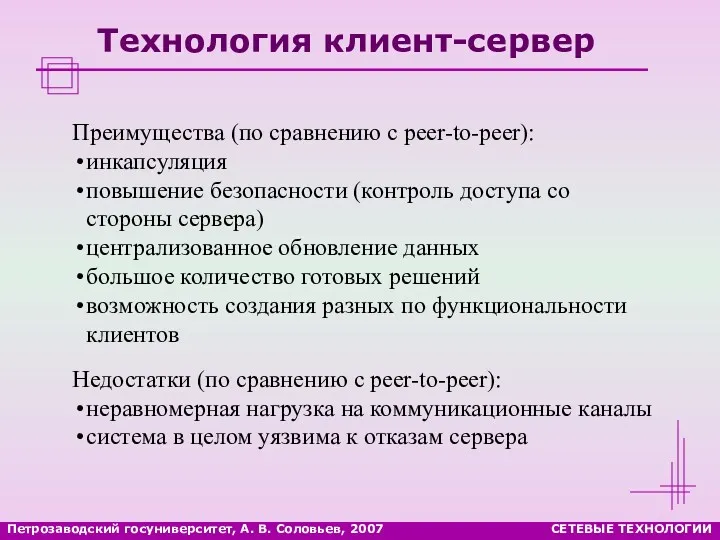 Технология клиент-сервер

Преимущества (по сравнению с peer-to-peer):
•инкапсуляция
•повышение безопасности (контроль доступа со стороны сервера)
•централизованное обновление данных
•большое количество готовых решений
•возможность создания разных по функциональности клиентов

Недостатки (по сравнению с peer-to-peer):
•неравномерная нагрузка на коммуникационные каналы
•система в целом уязвима к отказам сервера

Петрозаводский госуниверситет, А. В. Соловьев, 2007

СЕТЕВЫЕ ТЕХНОЛОГИИ